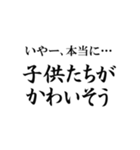 いやー、本当に…
子供たちが
かわいそう